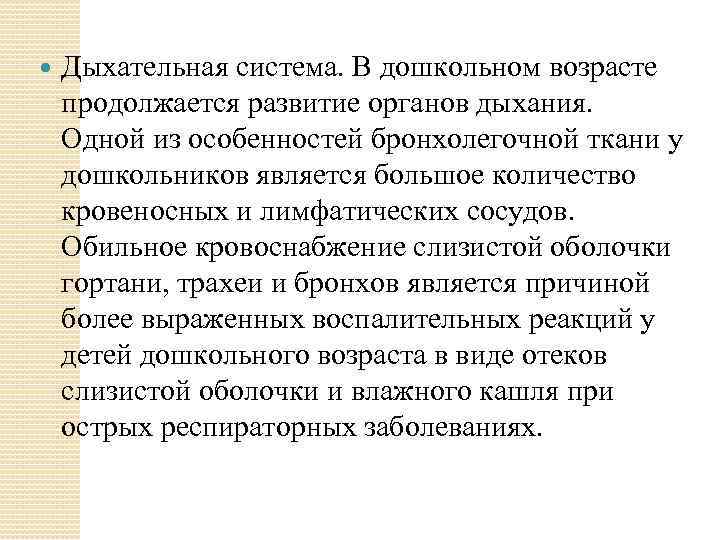 Дыхательная система. В дошкольном возрасте продолжается развитие органов дыхания. Одной из особенностей бронхолегочной ткани у дошкольников является большое количество кровеносных и лимфатических сосудов. Обильное кровоснабжение слизистой оболочки гортани, трахеи и бронхов является причиной более выраженных воспалительных реакций у детей дошкольного возраста в виде отеков слизистой оболочки и влажного кашля при острых респираторных заболеваниях.